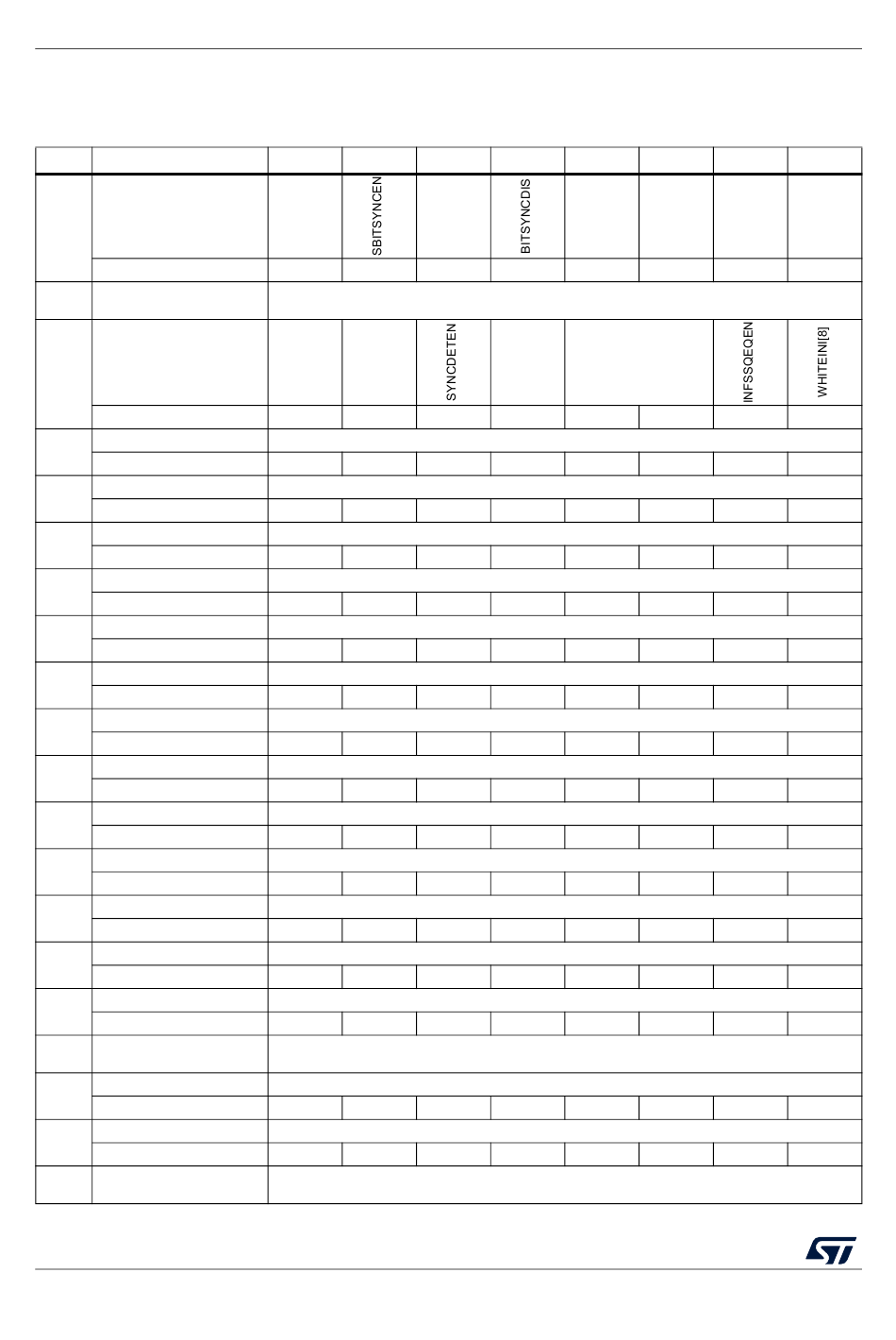 SBITSYNCEN

BITSYNCDIS

SYNCDETEN

INFSSQEQEN

WHITEINI[8]